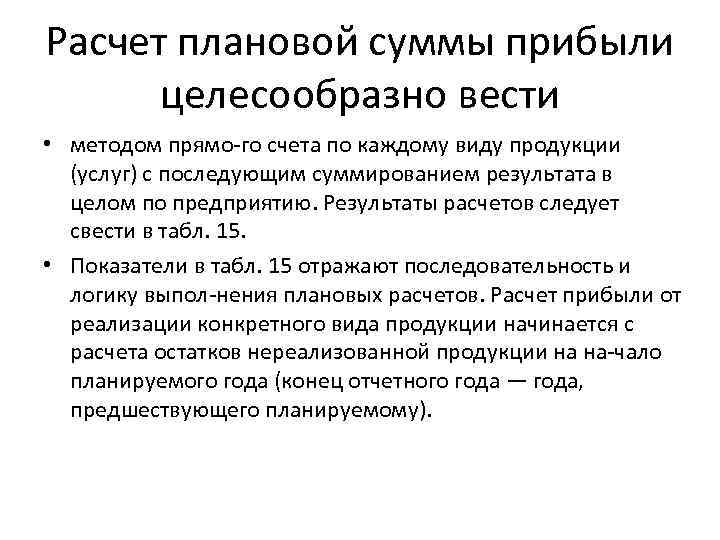 Расчет плановой суммы прибыли целесообразно вести

• методом прямо-го счета по каждому виду продукции (услуг) с последующим суммированием результата в целом по предприятию. Результаты расчетов следует свести в табл. 15.

• Показатели в табл. 15 отражают последовательность и логику выпол-нения плановых расчетов. Расчет прибыли от реализации конкретного вида продукции начинается с расчета остатков нереализованной продукции на на-чало планируемого года (конец отчетного года — года, предшествующего планируемому).